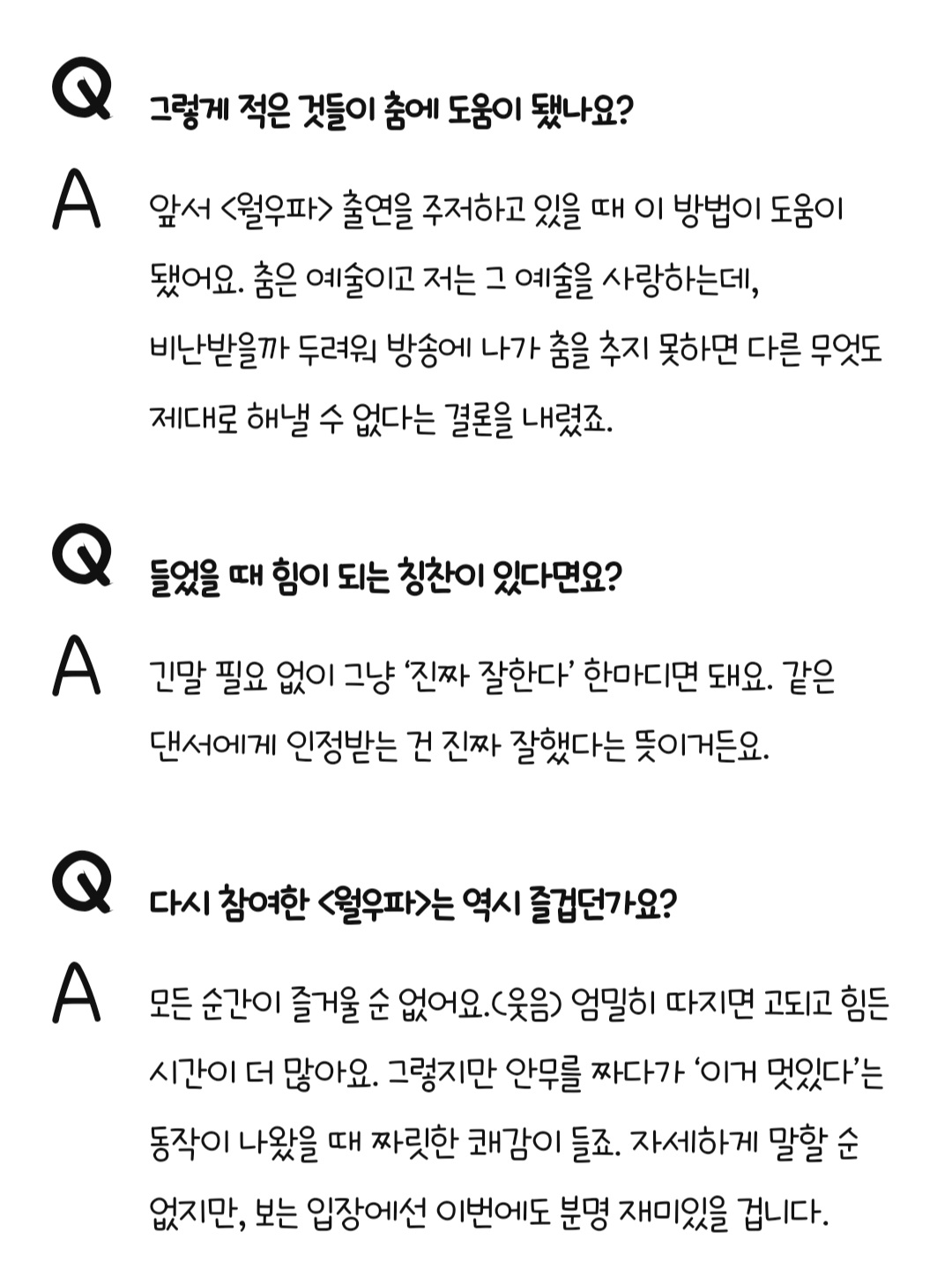 Q

그렇게 적은 것들이 춤에 도움이 됐나요?

A

앞서 <월우파> 출연을 주저하고 있을 때 이 방법이 도움이 됐어요. 춤은 예술이고 저는 그 예술을 사랑하는데, 비난받을까 두려워 방송에 나가 춤을 추지 못하면 다른 무엇도 제대로 해낼 수 없다는 결론을 내렸죠.

Q

들었을 때 힘이 되는 칭찬이 있다면요?

A

긴말 필요 없이 그냥 '진짜 잘한다' 한마디면 돼요. 같은 댄서에게 인정받는 건 진짜 잘했다는 뜻이거든요.

Q

다시 참여한 <월우파>는 역시 즐겁던가요?

A

모든 순간이 즐거울 순 없어요.(웃음) 엄밀히 따지면 고되고 힘든 시간이 더 많아요. 그렇지만 안무를 짜다가 '이거 멋있다'는 동작이 나왔을 때 짜릿한 쾌감이 들죠. 자세하게 말할 순 없지만, 보는 입장에선 이번에도 분명 재미있을 겁니다.